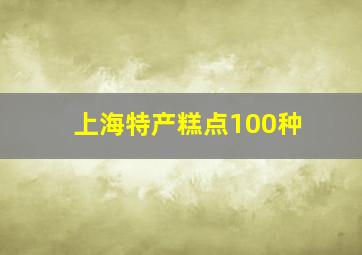 上海特产糕点100种